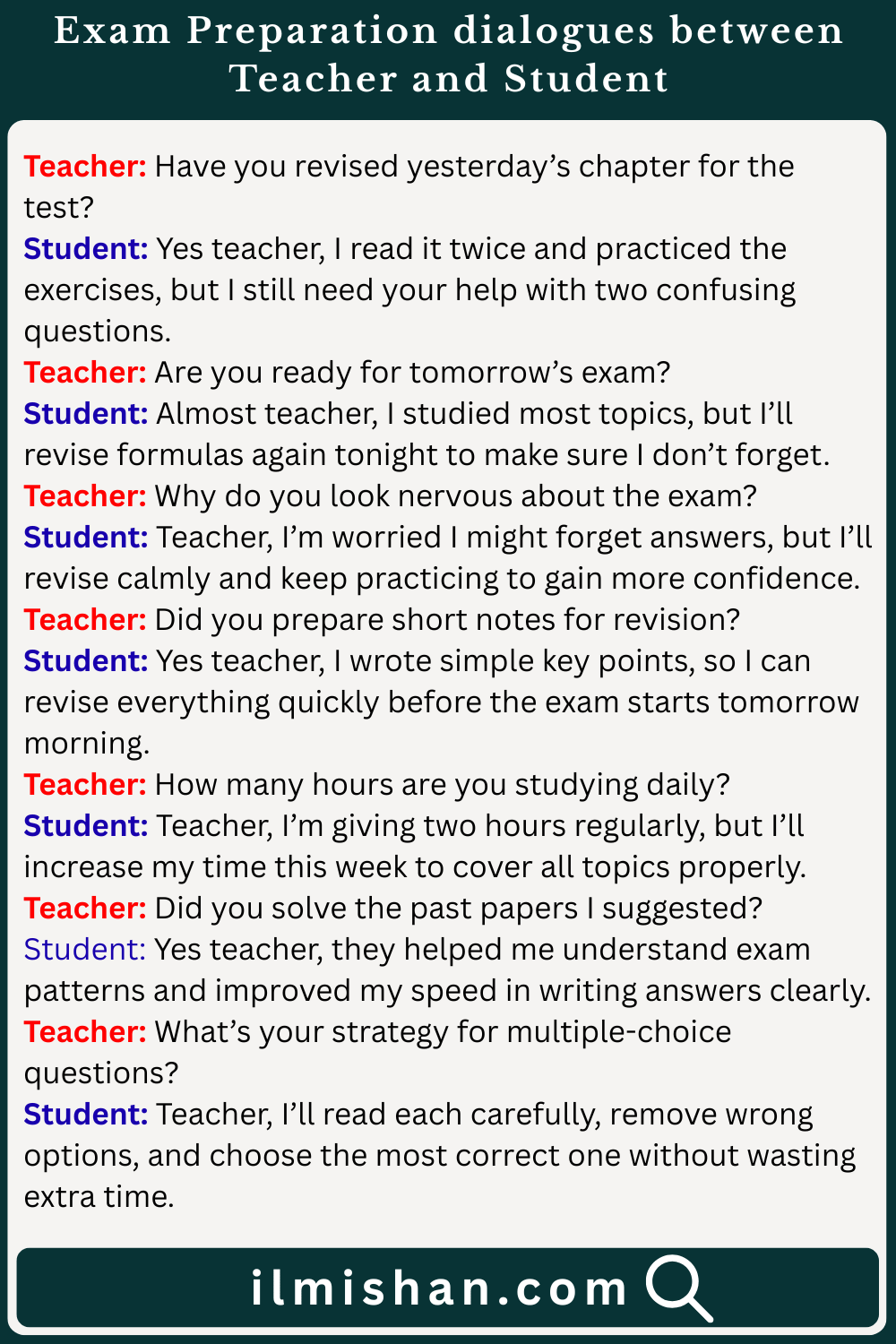 Exam Preparation dialogues between Teacher and Student

Teacher: Have you revised yesterday's chapter for the test?
Student: Yes teacher, I read it twice and practiced the exercises, but I still need your help with two confusing questions.
Teacher: Are you ready for tomorrow's exam?
Student: Almost teacher, I studied most topics, but I'll revise formulas again tonight to make sure I don't forget.
Teacher: Why do you look nervous about the exam?
Student: Teacher, I'm worried I might forget answers, but I'll revise calmly and keep practicing to gain more confidence.
Teacher: Did you prepare short notes for revision?
Student: Yes teacher, I wrote simple key points, so I can revise everything quickly before the exam starts tomorrow morning.
Teacher: How many hours are you studying daily?
Student: Teacher, I'm giving two hours regularly, but I'll increase my time this week to cover all topics properly.
Teacher: Did you solve the past papers I suggested?
Student: Yes teacher, they helped me understand exam patterns and improved my speed in writing answers clearly.
Teacher: What's your strategy for multiple-choice questions?
Student: Teacher, I'll read each carefully, remove wrong options, and choose the most correct one without wasting extra time.

ilmishan.com